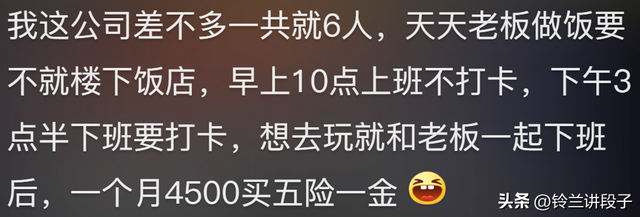 我这公司差不多一共就6人，天天老板做饭要不就楼下饭店，早上10点上班不打卡，下午3点半下班要打卡，想去玩就和老板一起下班后，一个月4500买五险一金

头条 @铃兰讲段子